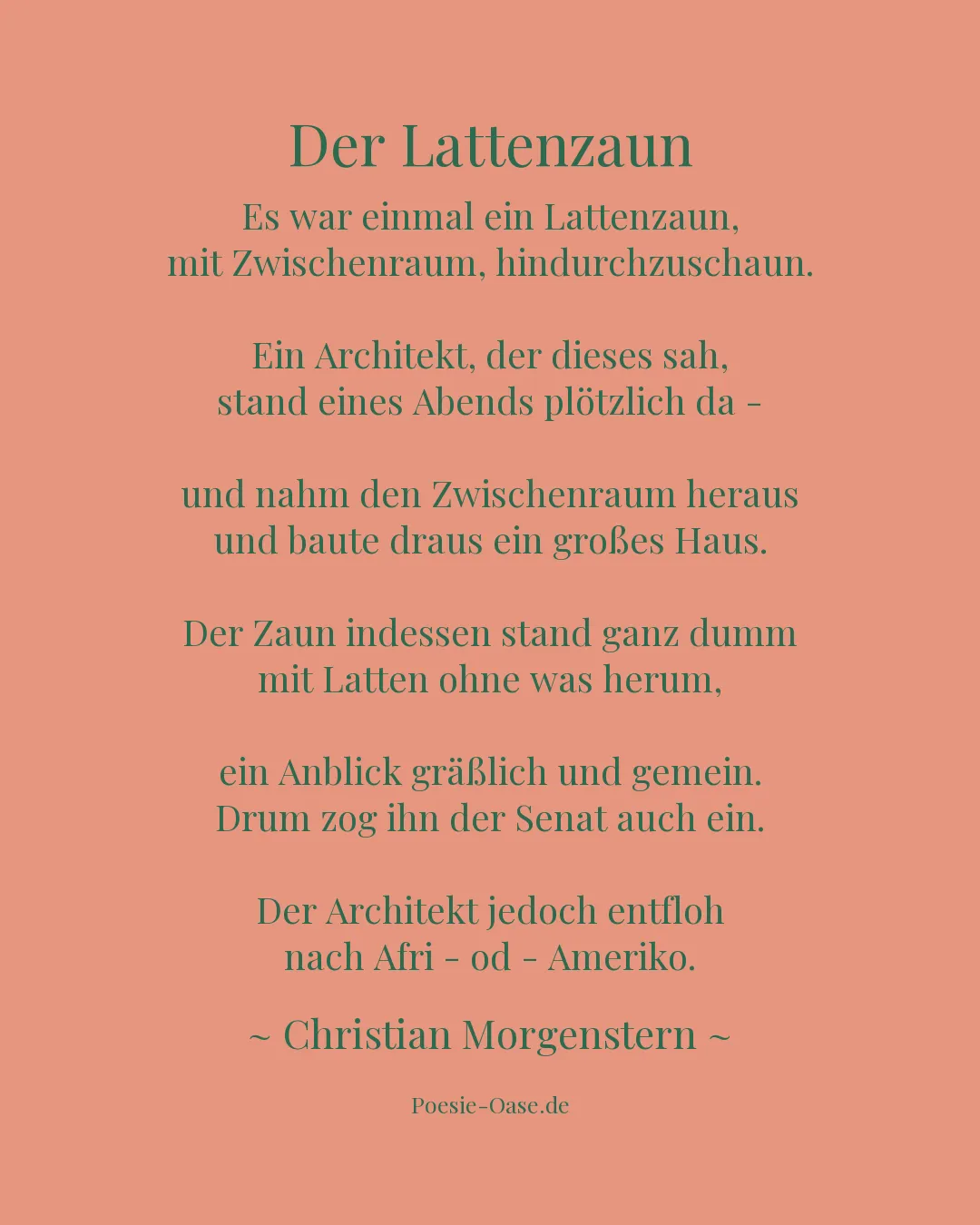 Der Lattenzaun

Es war einmal ein Lattenzaun,
mit Zwischenraum, hindurchzuschaun.

Ein Architekt, der dieses sah,
stand eines Abends plötzlich da -

und nahm den Zwischenraum heraus
und baute draus ein großes Haus.

Der Zaun indessen stand ganz dumm
mit Latten ohne was herum,

ein Anblick gräßlich und gemein.
Drum zog ihn der Senat auch ein.

Der Architekt jedoch entfloh
nach Afri - od - Ameriko.

~ Christian Morgenstern ~

Poesie-Oase.de